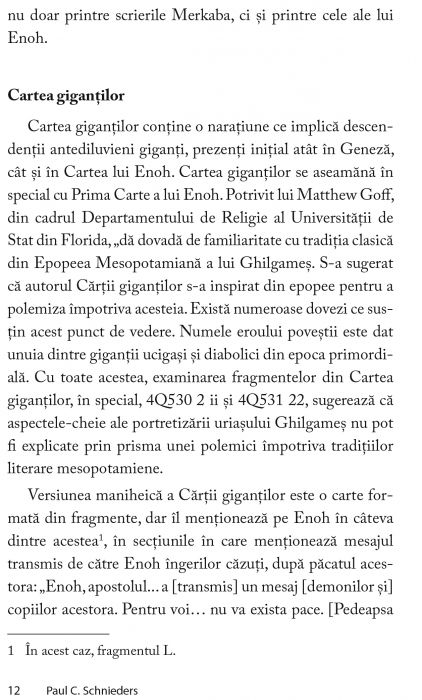 nu doar printre scrierile Merkaba, ci și printre cele ale lui Enoh.

Cartea giganților

Cartea giganților conține o narațiune ce implică descendenții antediluvieni giganți, prezenți inițial atât în Geneză, cât și în Cartea lui Enoh. Cartea giganților se aseamănă în special cu Prima Carte a lui Enoh. Potrivit lui Matthew Goff, din cadrul Departamentului de Religie al Universității de Stat din Florida, „dă dovadă de familiaritate cu tradiția clasică din Epopeea Mesopotamiană a lui Ghilgameș. S-a sugerat că autorul Cărții giganților s-a inspirat din epopee pentru a polemiza împotriva acesteia. Există numeroase dovezi ce susțin acest punct de vedere. Numele eroului poveștii este dat unuia dintre giganții ucigași și diabolici din epoca primordială. Cu toate acestea, examinarea fragmentelor din Cartea giganților, în special, 4Q530 2 ii și 4Q531 22, sugerează că aspectele-cheie ale portretizării uriașului Ghilgameș nu pot fi explicate prin prisma unei polemici împotriva tradițiilor literare mesopotamiene.

Versiunea maniheică a Cărții giganților este o carte formată din fragmente, dar îl menționează pe Enoh în câteva dintre acestea$^1$, în secțiunile în care menționează mesajul transmis de către Enoh îngerilor căzuți, după păcatul acestora: „Enoh, apostolul... a [transmis] un mesaj [demonilor și] copiilor acestora. Pentru voi... nu va exista pace. [Pedeapsa

1 În acest caz, fragmentul L.

12 Paul C. Schnieders